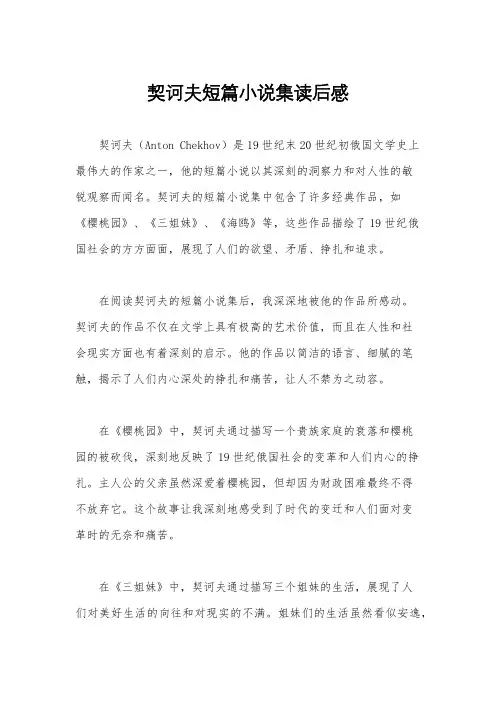 契诃夫短篇小说集读后感

契诃夫（Anton Chekhov）是19世纪末20世纪初俄国文学史上最伟大的作家之一，他的短篇小说以其深刻的洞察力和对人性的敏锐观察而闻名。契诃夫的短篇小说集中包含了许多经典作品，如《樱桃园》、《三姐妹》、《海鸥》等，这些作品描绘了19世纪俄国社会的方方面面，展现了人们的欲望、矛盾、挣扎和追求。

在阅读契诃夫的短篇小说集后，我深深地被他的作品所感动。契诃夫的作品不仅在文学上具有极高的艺术价值，而且在人性和社会现实方面也有着深刻的启示。他的作品以简洁的语言、细腻的笔触，揭示了人们内心深处的挣扎和痛苦，让人不禁为之动容。

在《樱桃园》中，契诃夫通过描写一个贵族家庭的衰落和樱桃园的被砍伐，深刻地反映了19世纪俄国社会的变革和人们内心的挣扎。主人公的父亲虽然深爱着樱桃园，但却因为财政困难最终不得不放弃它。这个故事让我深刻地感受到了时代的变迁和人们面对变革时的无奈和痛苦。

在《三姐妹》中，契诃夫通过描写三个姐妹的生活，展现了人们对美好生活的向往和对现实的不满。姐妹们的生活虽然看似安逸，